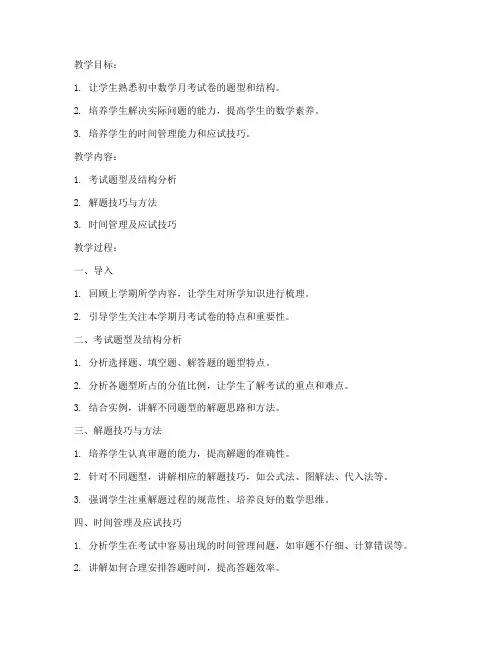 教学目标：

1. 让学生熟悉初中数学月考试卷的题型和结构。

2. 培养学生解决实际问题的能力，提高学生的数学素养。

3. 培养学生的时间管理能力和应试技巧。

教学内容：

1. 考试题型及结构分析

2. 解题技巧与方法

3. 时间管理及应试技巧

教学过程：

一、导入

1. 回顾上学期所学内容，让学生对所学知识进行梳理。

2. 引导学生关注本学期月考试卷的特点和重要性。

二、考试题型及结构分析

1. 分析选择题、填空题、解答题的题型特点。

2. 分析各题型所占的分值比例，让学生了解考试的重点和难点。

3. 结合实例，讲解不同题型的解题思路和方法。

三、解题技巧与方法

1. 培养学生认真审题的能力，提高解题的准确性。

2. 针对不同题型，讲解相应的解题技巧，如公式法、图解法、代入法等。

3. 强调学生注重解题过程的规范性，培养良好的数学思维。

四、时间管理及应试技巧

1. 分析学生在考试中容易出现的时间管理问题，如审题不仔细、计算错误等。

2. 讲解如何合理安排答题时间，提高答题效率。